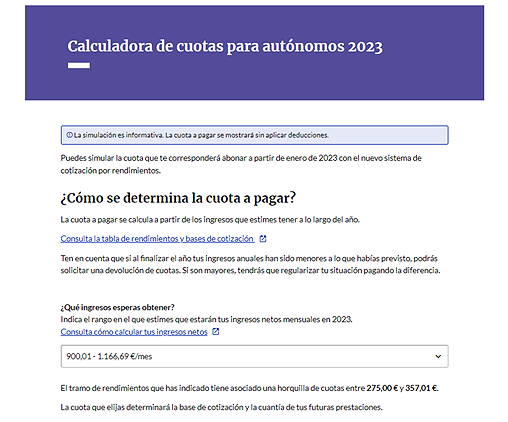 Calculadora de cuotas para autónomos 2023

La simulación es informativa. La cuota a pagar se mostrará sin aplicar deducciones.

Puedes simular la cuota que te corresponderá abonar a partir de enero de 2023 con el nuevo sistema de cotización por rendimientos.

¿Cómo se determina la cuota a pagar?

La cuota a pagar se calcula a partir de los ingresos que estimes tener a lo largo del año.

Consulta la tabla de rendimientos y bases de cotización

Ten en cuenta que si al finalizar el año tus ingresos anuales han sido menores a lo que habías previsto, podrás solicitar una devolución de cuotas. Si son mayores, tendrás que regularizar tu situación pagando la diferencia.

¿Qué ingresos esperas obtener?
Indica el rango en el que estimes que estarán tus ingresos netos mensuales en 2023.
Consulta cómo calcular tus ingresos netos

900,01 - 1.166,69 €/mes

El tramo de rendimientos que has indicado tiene asociado una horquilla de cuotas entre 275,00 € y 357,01 €.

La cuota que elijas determinará la base de cotización y la cuantía de tus futuras prestaciones.